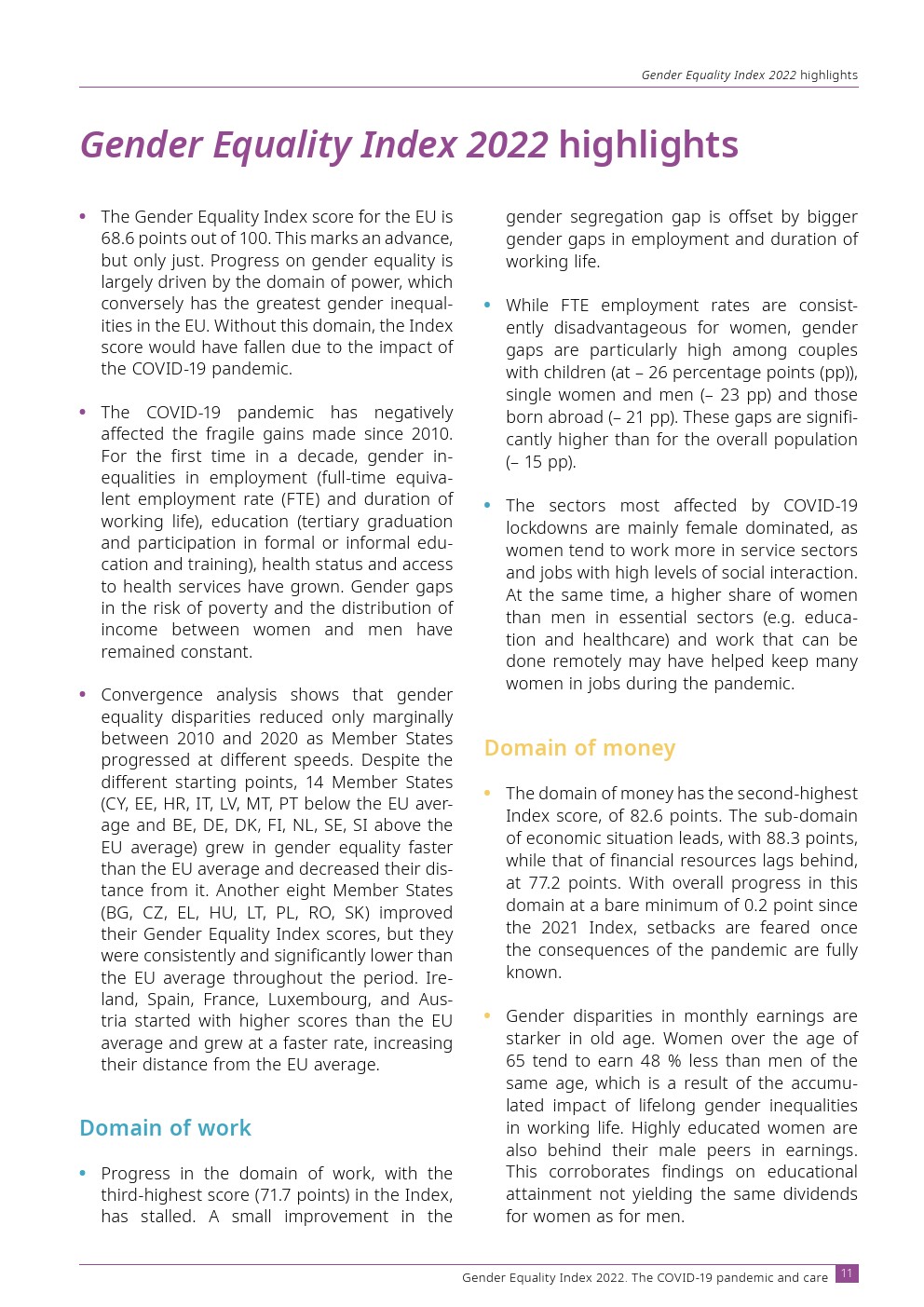 Gender Equality Index 2022 highlights

Gender Equality Index 2022 highlights

• The Gender Equality Index score for the EU is 68.6 points out of 100. This marks an advance, but only just. Progress on gender equality is largely driven by the domain of power, which conversely has the greatest gender inequalities in the EU. Without this domain, the Index score would have fallen due to the impact of the COVID-19 pandemic.

• The COVID-19 pandemic has negatively affected the fragile gains made since 2010. For the first time in a decade, gender inequalities in employment (full-time equivalent employment rate (FTE) and duration of working life), education (tertiary graduation and participation in formal or informal education and training), health status and access to health services have grown. Gender gaps in the risk of poverty and the distribution of income between women and men have remained constant.

• Convergence analysis shows that gender equality disparities reduced only marginally between 2010 and 2020 as Member States progressed at different speeds. Despite the different starting points, 14 Member States (CY, EE, HR, IT, LV, MT, PT below the EU average and BE, DE, DK, FI, NL, SE, SI above the EU average) grew in gender equality faster than the EU average and decreased their distance from it. Another eight Member States (BG, CZ, EL, HU, LT, PL, RO, SK) improved their Gender Equality Index scores, but they were consistently and significantly lower than the EU average throughout the period. Ireland, Spain, France, Luxembourg, and Austria started with higher scores than the EU average and grew at a faster rate, increasing their distance from the EU average.

Domain of work

• Progress in the domain of work, with the third-highest score (71.7 points) in the Index, has stalled. A small improvement in the gender segregation gap is offset by bigger gender gaps in employment and duration of working life.

• While FTE employment rates are consistently disadvantageous for women, gender gaps are particularly high among couples with children (at – 26 percentage points (pp)), single women and men (– 23 pp) and those born abroad (– 21 pp). These gaps are significantly higher than for the overall population (– 15 pp).

• The sectors most affected by COVID-19 lockdowns are mainly female dominated, as women tend to work more in service sectors and jobs with high levels of social interaction. At the same time, a higher share of women than men in essential sectors (e.g. education and healthcare) and work that can be done remotely may have helped keep many women in jobs during the pandemic.

Domain of money

• The domain of money has the second-highest Index score, of 82.6 points. The sub-domain of economic situation leads, with 88.3 points, while that of financial resources lags behind, at 77.2 points. With overall progress in this domain at a bare minimum of 0.2 point since the 2021 Index, setbacks are feared once the consequences of the pandemic are fully known.

• Gender disparities in monthly earnings are starker in old age. Women over the age of 65 tend to earn 48 % less than men of the same age, which is a result of the accumulated impact of lifelong gender inequalities in working life. Highly educated women are also behind their male peers in earnings. This corroborates findings on educational attainment not yielding the same dividends for women as for men.

Gender Equality Index 2022. The COVID-19 pandemic and care 11